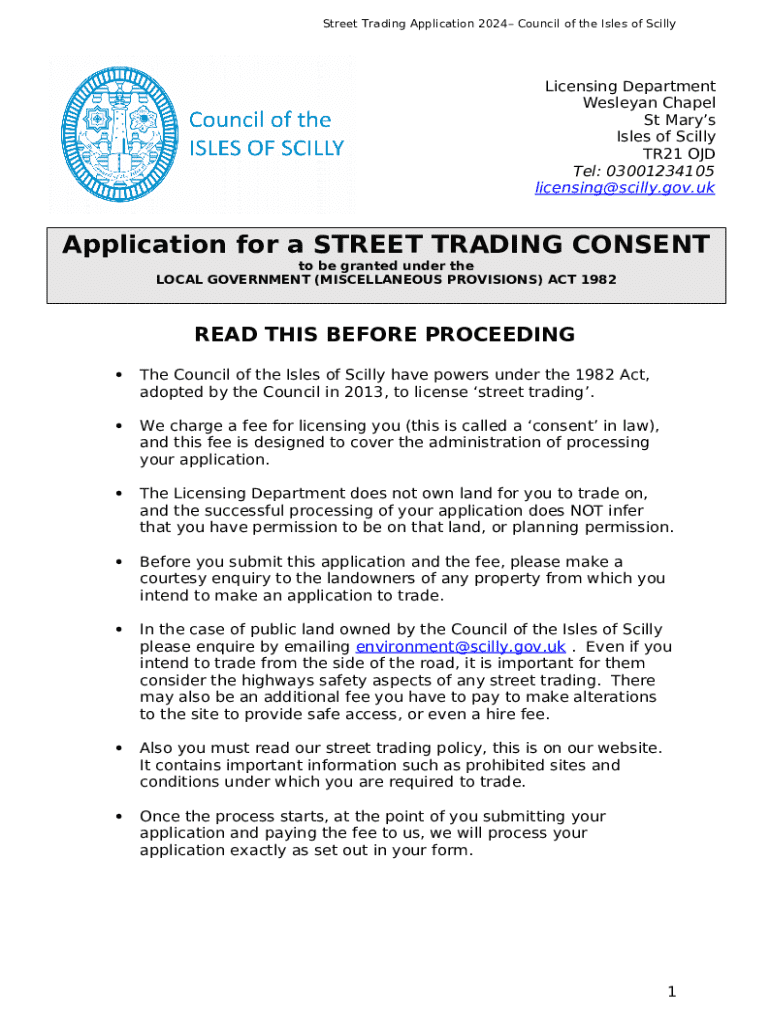 Street Trading Application 2024– Council of the Isles of Scilly

Council of the
ISLES OF SCILLY

Licensing Department
Wesleyan Chapel
St Mary's
Isles of Scilly
TR21 OJD
Tel: 03001234105
licensing@scilly.gov.uk

Application for a STREET TRADING CONSENT
to be granted under the
LOCAL GOVERNMENT (MISCELLANEOUS PROVISIONS) ACT 1982

READ THIS BEFORE PROCEEDING

• The Council of the Isles of Scilly have powers under the 1982 Act, adopted by the Council in 2013, to license 'street trading'.

• We charge a fee for licensing you (this is called a 'consent' in law), and this fee is designed to cover the administration of processing your application.

• The Licensing Department does not own land for you to trade on, and the successful processing of your application does NOT infer that you have permission to be on that land, or planning permission.

• Before you submit this application and the fee, please make a courtesy enquiry to the landowners of any property from which you intend to make an application to trade.

• In the case of public land owned by the Council of the Isles of Scilly please enquire by emailing environment@scilly.gov.uk . Even if you intend to trade from the side of the road, it is important for them consider the highways safety aspects of any street trading. There may also be an additional fee you have to pay to make alterations to the site to provide safe access, or even a hire fee.

• Also you must read our street trading policy, this is on our website. It contains important information such as prohibited sites and conditions under which you are required to trade.

• Once the process starts, at the point of you submitting your application and paying the fee to us, we will process your application exactly as set out in your form.

1